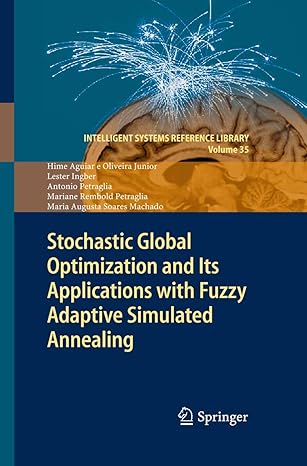 INTELLIGENT SYSTEMS REFERENCE LIBRARY
Volume 35

Hime Aguiar e Oliveira Junior
Lester Ingber
Antonio Petraglia
Mariane Rembold Petraglia
Maria Augusta Soares Machado

Stochastic Global Optimization and Its Applications with Fuzzy Adaptive Simulated Annealing

Springer